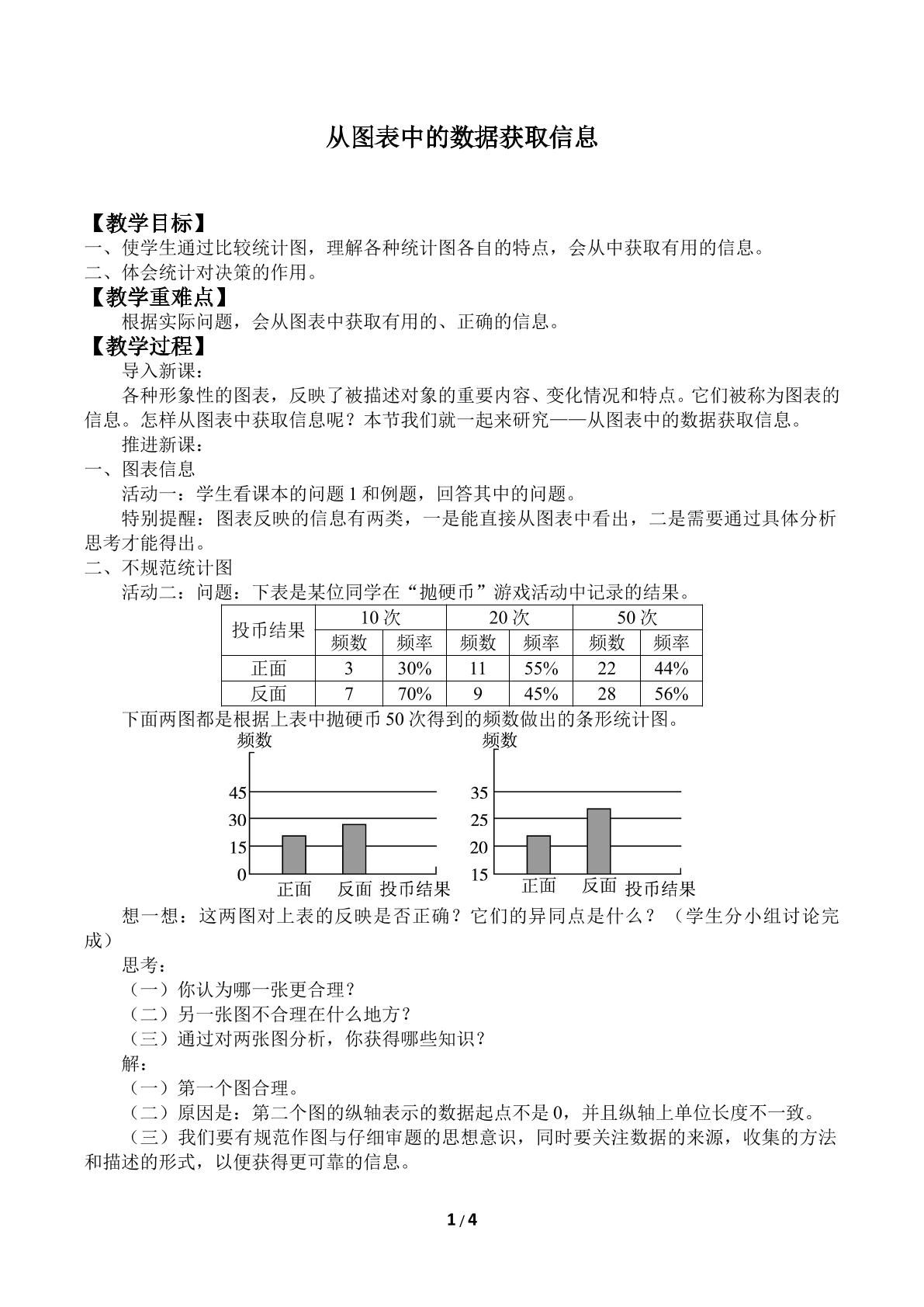 从图表中的数据获取信息

【教学目标】
一、使学生通过比较统计图，理解各种统计图各自的特点，会从中获取有用的信息。
二、体会统计对决策的作用。
【教学重难点】
根据实际问题，会从图表中获取有用的、正确的信息。
【教学过程】
导入新课：
各种形象性的图表，反映了被描述对象的重要内容、变化情况和特点。它们被称为图表的信息。怎样从图表中获取信息呢？本节我们就一起来研究——从图表中的数据获取信息。
推进新课：
一、图表信息
活动一：学生看课本的问题1和例题，回答其中的问题。
特别提醒：图表反映的信息有两类，一是能直接从图表中看出，二是需要通过具体分析思考才能得出。
二、不规范统计图
活动二：问题：下表是某位同学在“抛硬币”游戏活动中记录的结果。

| 投币结果 | 10次 | | 20次 | | 50次 | |
|---|---|---|---|---|---|---|
| | 频数 | 频率 | 频数 | 频率 | 频数 | 频率 |
| 正面 | 3 | 30% | 11 | 55% | 22 | 44% |
| 反面 | 7 | 70% | 9 | 45% | 28 | 56% |

下面两图都是根据上表中抛硬币50次得到的频数做出的条形统计图。

频数
45
30
15
0
正面 反面 投币结果

频数
35
25
20
15
正面 反面 投币结果

想一想：这两图对上表的反映是否正确？它们的异同点是什么？（学生分小组讨论完成）
思考：
（一）你认为哪一张更合理？
（二）另一张图不合理在什么地方？
（三）通过对两张图分析，你获得哪些知识？
解：
（一）第一个图合理。
（二）原因是：第二个图的纵轴表示的数据起点不是0，并且纵轴上单位长度不一致。
（三）我们要有规范作图与仔细审题的思想意识，同时要关注数据的来源，收集的方法和描述的形式，以便获得更可靠的信息。

1 / 4